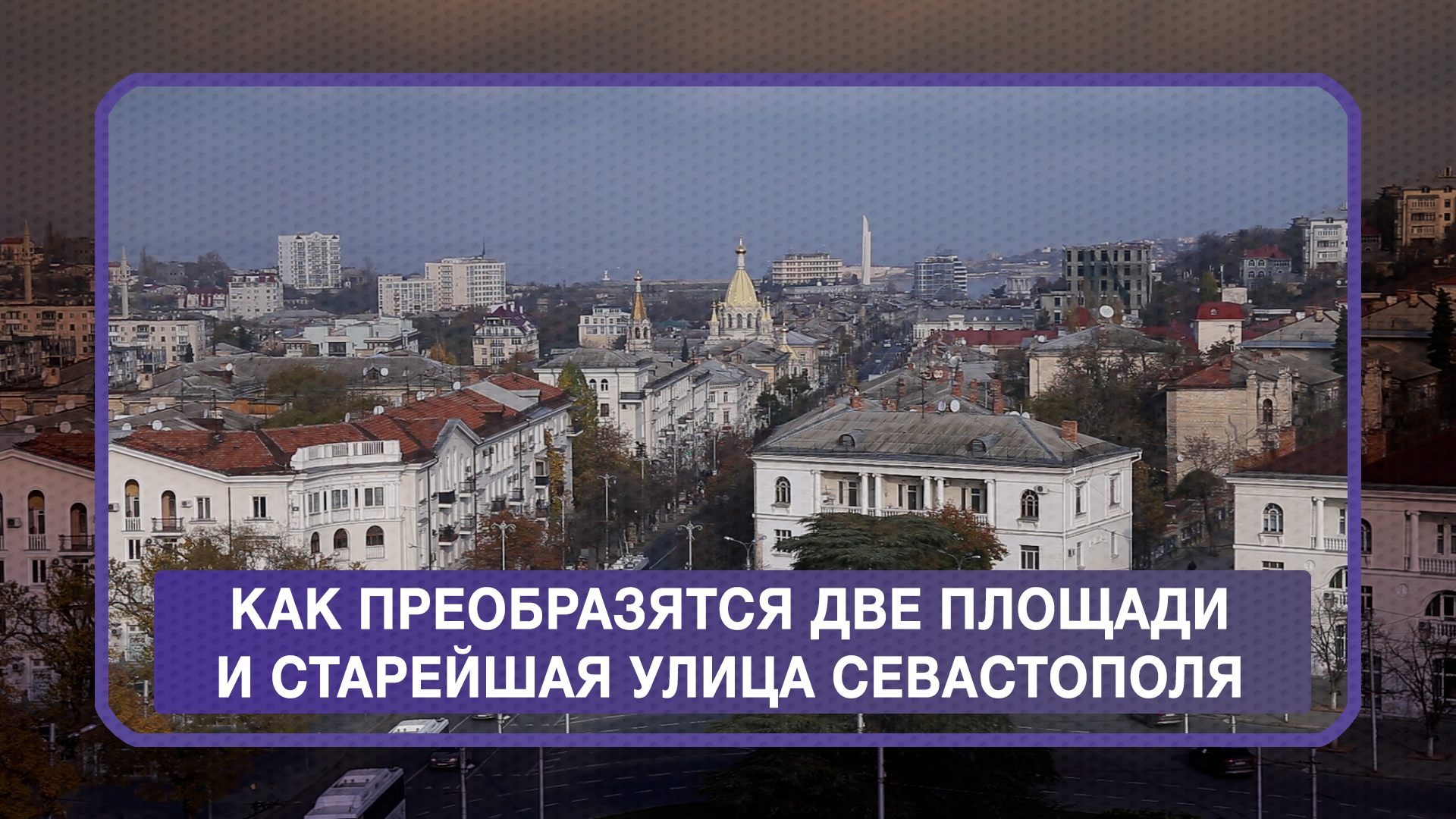 КАК ПРЕОБРАЗЯТСЯ ДВЕ ПЛОЩАДИ И СТАРЕЙШАЯ УЛИЦА СЕВАСТОПОЛЯ